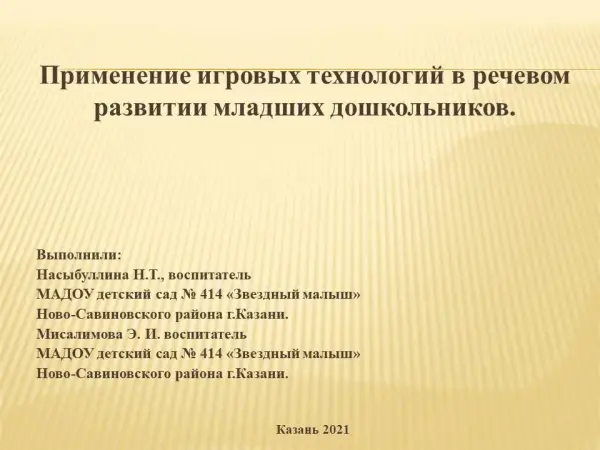 Применение игровых технологий в речевом развитии младших дошкольников.

Выполнили:
Насыбуллина Н.Т., воспитатель
МАДОУ детский сад № 414 «Звездный малыш»
Ново-Савиновского района г.Казани.
Мисалимова Э. И. воспитатель
МАДОУ детский сад № 414 «Звездный малыш»
Ново-Савиновского района г.Казани.

Казань 2021